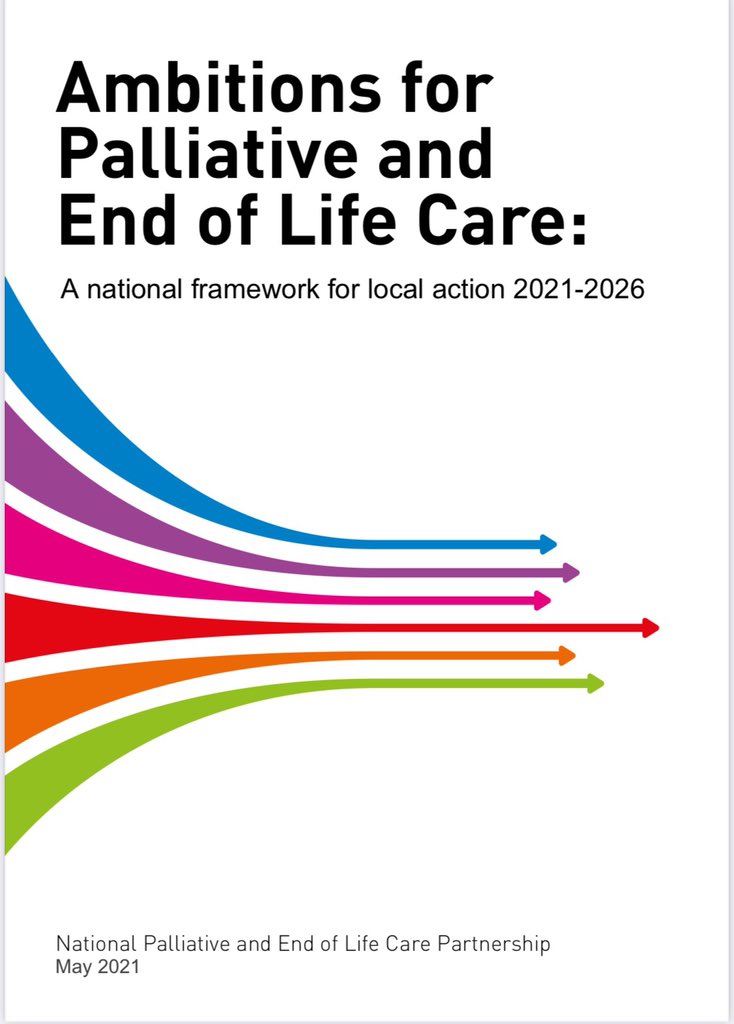 Ambitions for Palliative and End of Life Care:

A national framework for local action 2021-2026

National Palliative and End of Life Care Partnership
May 2021